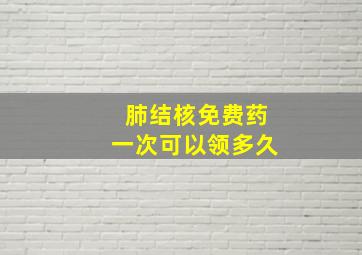 肺结核免费药
一次可以领多久